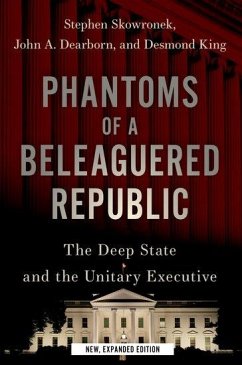 Stephen Skowronek,
John A. Dearborn, and Desmond King

PHANTOMS OF A BELEAGUERED REPUBLIC

The Deep State and the Unitary Executive

NEW, EXPANDED EDITION